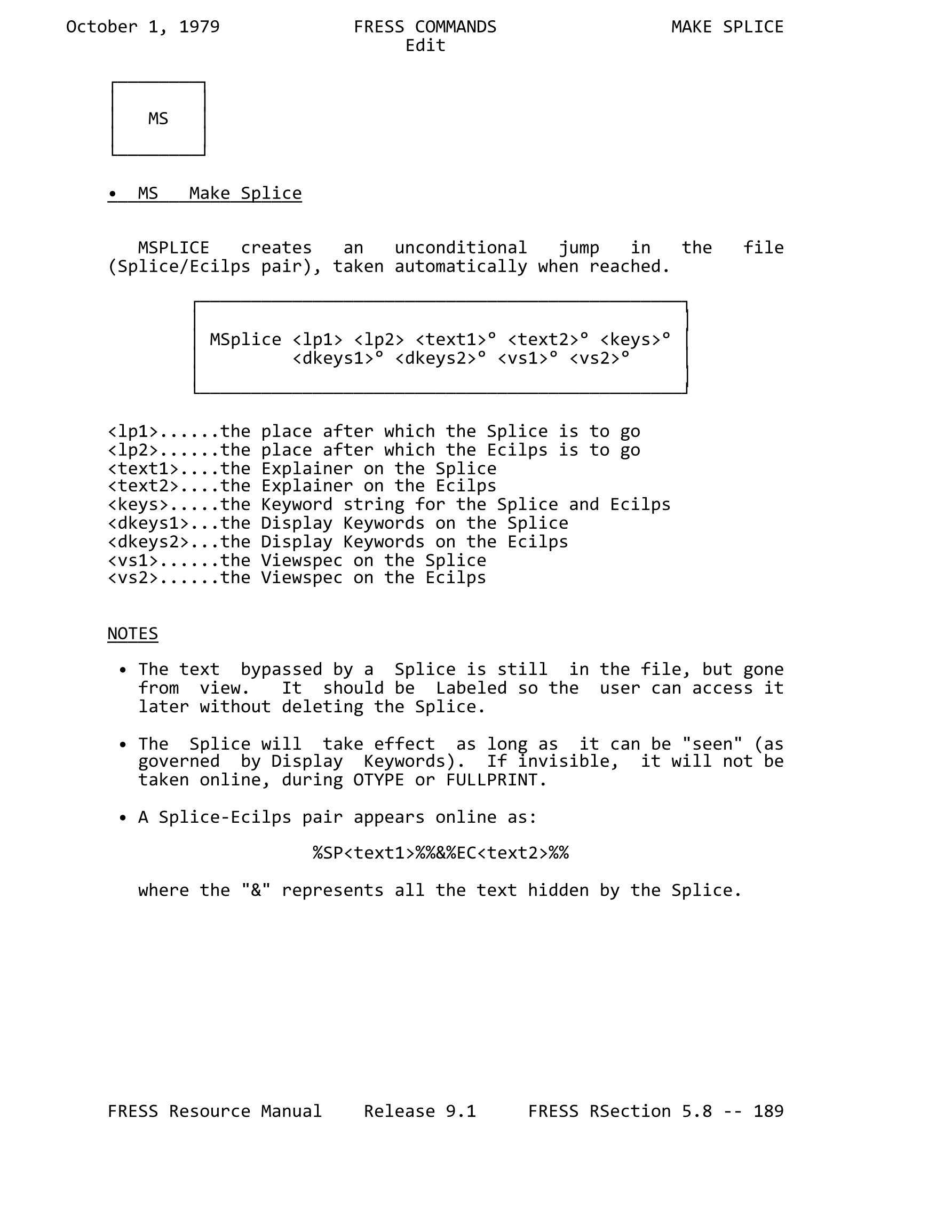 October 1, 1979 FRESS COMMANDS MAKE SPLICE
Edit

MS

• MS Make Splice

MSPLICE creates an unconditional jump in the file (Splice/Ecilps pair), taken automatically when reached.

MSplice <lp1> <lp2> <text1>° <text2>° <keys>°
<dkeys1>° <dkeys2>° <vs1>° <vs2>°

<lp1>......the place after which the Splice is to go
<lp2>......the place after which the Ecilps is to go
<text1>....the Explainer on the Splice
<text2>....the Explainer on the Ecilps
<keys>.....the Keyword string for the Splice and Ecilps
<dkeys1>...the Display Keywords on the Splice
<dkeys2>...the Display Keywords on the Ecilps
<vs1>......the Viewspec on the Splice
<vs2>......the Viewspec on the Ecilps

NOTES

• The text bypassed by a Splice is still in the file, but gone from view. It should be Labeled so the user can access it later without deleting the Splice.

• The Splice will take effect as long as it can be "seen" (as governed by Display Keywords). If invisible, it will not be taken online, during OTYPE or FULLPRINT.

• A Splice-Ecilps pair appears online as:

%SP<text1>%%&%EC<text2>%%

where the "&" represents all the text hidden by the Splice.

FRESS Resource Manual Release 9.1 FRESS RSection 5.8 -- 189